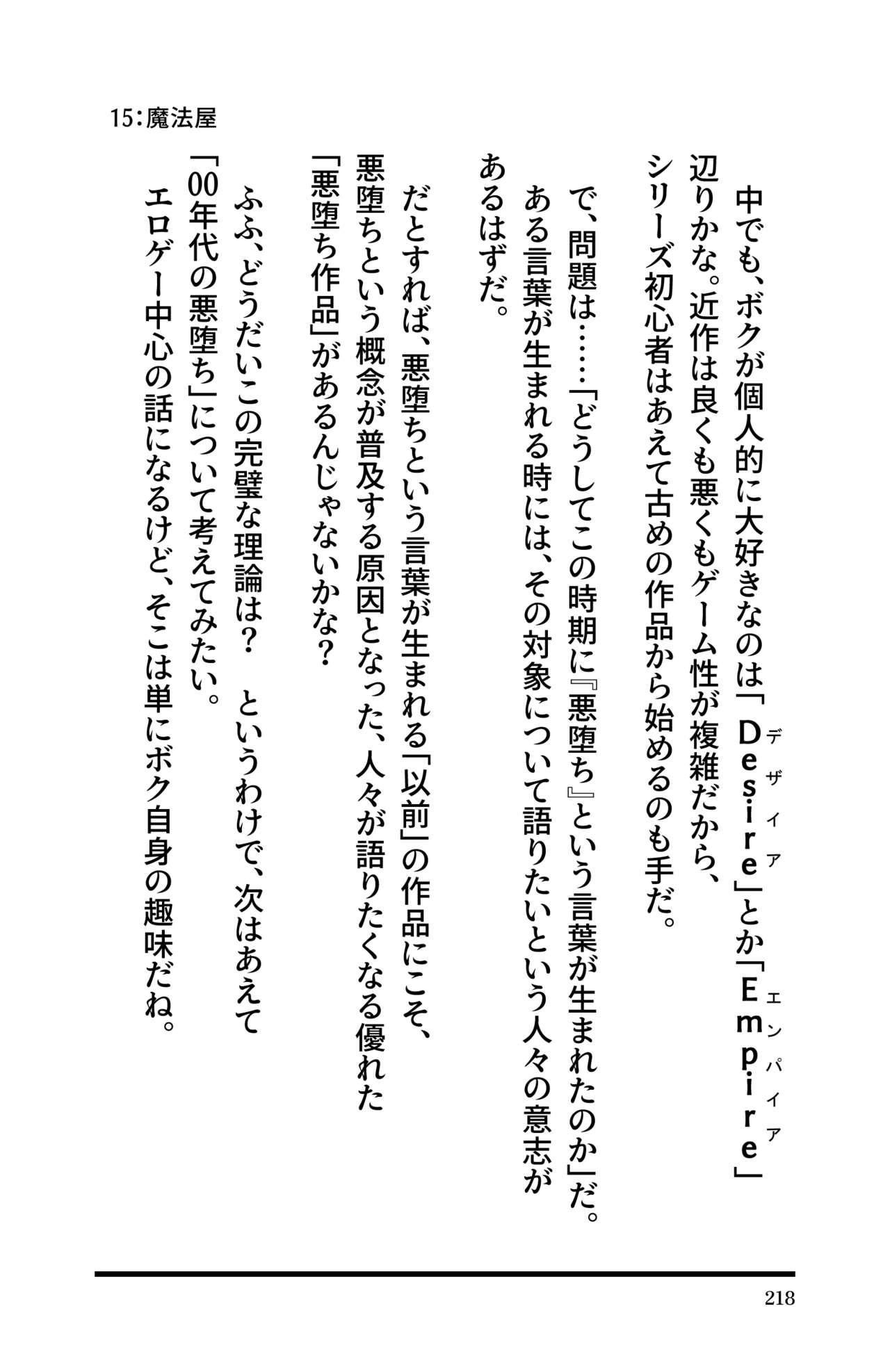 15:魔法屋

中でも、ボクが個人的に大好きなのは「Desire（デザイア）」とか「Empire（エンパイア）」辺りかな。近作は良くも悪くもゲーム性が複雑だから、シリーズ初心者はあえて古めの作品から始めるのも手だ。

で、問題は……「どうしてこの時期に『悪堕ち』という言葉が生まれたのか」だ。ある言葉が生まれる時には、その対象について語りたいという人々の意志があるはずだ。

だとすれば、悪堕ちという言葉が生まれる「以前」の作品にこそ、悪堕ちという概念が普及する原因となった、人々が語りたくなる優れた「悪堕ち作品」があるんじゃないかな？

ふふ、どうだいこの完璧な理論は？　というわけで、次はあえて「00年代の悪堕ち」について考えてみたい。

エロゲー中心の話になるけど、そこは単にボク自身の趣味だね。

218